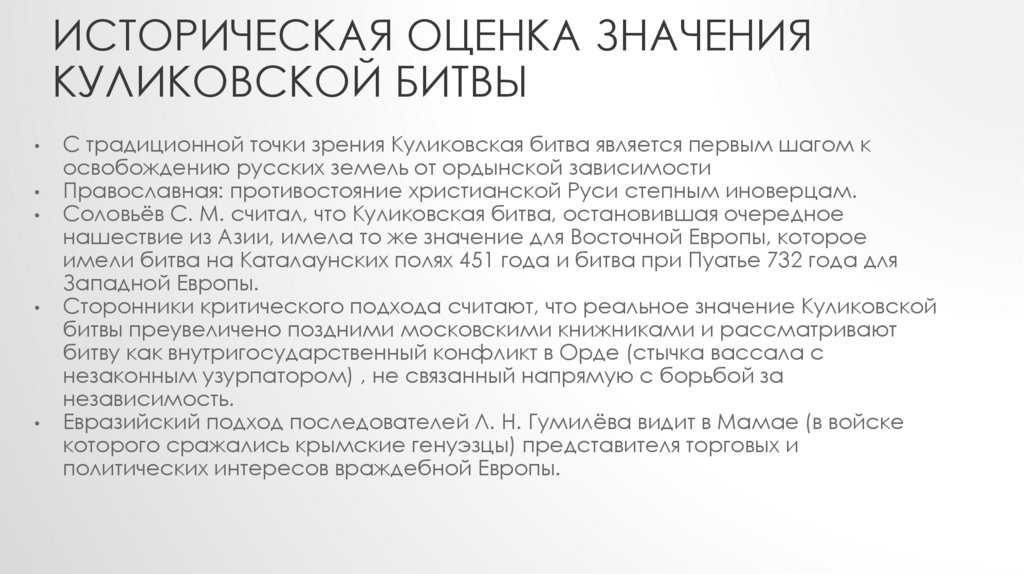 ИСТОРИЧЕСКАЯ ОЦЕНКА ЗНАЧЕНИЯ КУЛИКОВСКОЙ БИТВЫ

• С традиционной точки зрения Куликовская битва является первым шагом к освобождению русских земель от ордынской зависимости
• Православная: противостояние христианской Руси степным иноверцам.
• Соловьёв С. М. считал, что Куликовская битва, остановившая очередное нашествие из Азии, имела то же значение для Восточной Европы, которое имели битва на Каталаунских полях 451 года и битва при Пуатье 732 года для Западной Европы.
• Сторонники критического подхода считают, что реальное значение Куликовской битвы преувеличено поздними московскими книжниками и рассматривают битву как внутригосударственный конфликт в Орде (стычка вассала с незаконным узурпатором) , не связанный напрямую с борьбой за независимость.
• Евразийский подход последователей Л. Н. Гумилёва видит в Мамае (в войске которого сражались крымские генуэзцы) представителя торговых и политических интересов враждебной Европы.